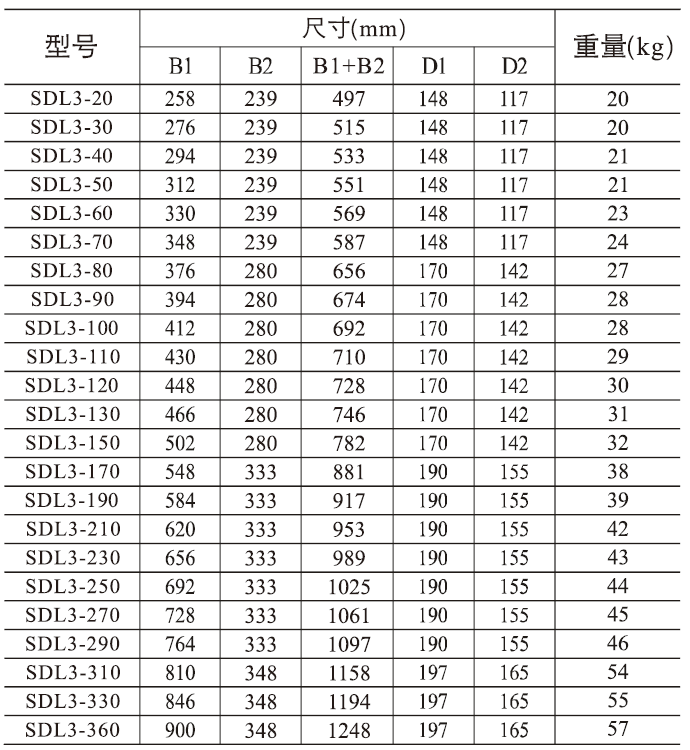 | 型号 | 尺寸(mm) | | | | | 重量(kg) |
|---|---|---|---|---|---|---|
| | B1 | B2 | B1+B2 | D1 | D2 | |
| SDL3-20 | 258 | 239 | 497 | 148 | 117 | 20 |
| SDL3-30 | 276 | 239 | 515 | 148 | 117 | 20 |
| SDL3-40 | 294 | 239 | 533 | 148 | 117 | 21 |
| SDL3-50 | 312 | 239 | 551 | 148 | 117 | 21 |
| SDL3-60 | 330 | 239 | 569 | 148 | 117 | 23 |
| SDL3-70 | 348 | 239 | 587 | 148 | 117 | 24 |
| SDL3-80 | 376 | 280 | 656 | 170 | 142 | 27 |
| SDL3-90 | 394 | 280 | 674 | 170 | 142 | 28 |
| SDL3-100 | 412 | 280 | 692 | 170 | 142 | 28 |
| SDL3-110 | 430 | 280 | 710 | 170 | 142 | 29 |
| SDL3-120 | 448 | 280 | 728 | 170 | 142 | 30 |
| SDL3-130 | 466 | 280 | 746 | 170 | 142 | 31 |
| SDL3-150 | 502 | 280 | 782 | 170 | 142 | 32 |
| SDL3-170 | 548 | 333 | 881 | 190 | 155 | 38 |
| SDL3-190 | 584 | 333 | 917 | 190 | 155 | 39 |
| SDL3-210 | 620 | 333 | 953 | 190 | 155 | 42 |
| SDL3-230 | 656 | 333 | 989 | 190 | 155 | 43 |
| SDL3-250 | 692 | 333 | 1025 | 190 | 155 | 44 |
| SDL3-270 | 728 | 333 | 1061 | 190 | 155 | 45 |
| SDL3-290 | 764 | 333 | 1097 | 190 | 155 | 46 |
| SDL3-310 | 810 | 348 | 1158 | 197 | 165 | 54 |
| SDL3-330 | 846 | 348 | 1194 | 197 | 165 | 55 |
| SDL3-360 | 900 | 348 | 1248 | 197 | 165 | 57 |